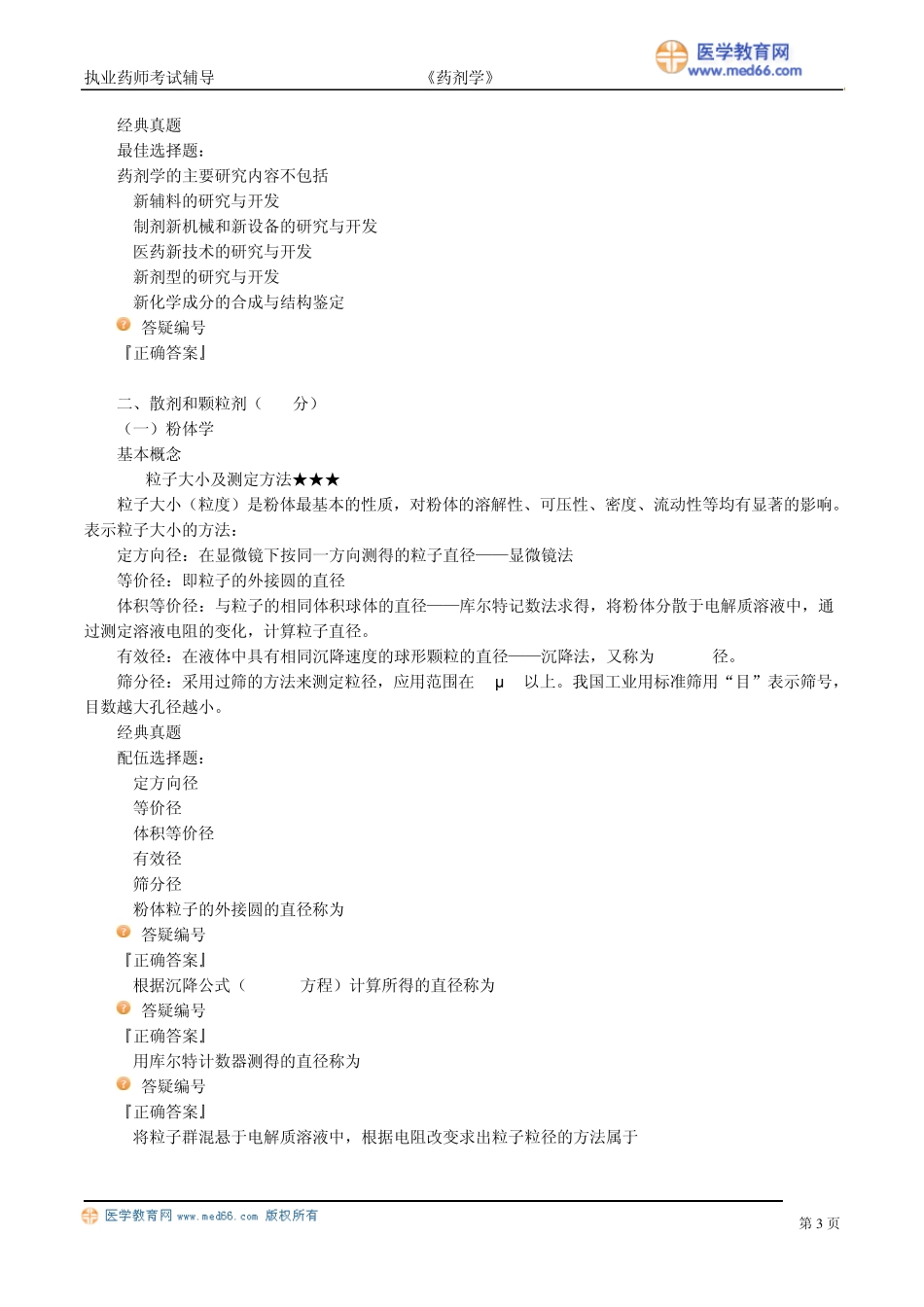 执业药师考试辅导　　　　　　　　　　《药剂学》

医学教育网
www.med66.com

经典真题
最佳选择题：
药剂学的主要研究内容不包括
新辅料的研究与开发
制剂新机械和新设备的研究与开发
医药新技术的研究与开发
新剂型的研究与开发
新化学成分的合成与结构鉴定
答疑编号
『正确答案』

二、散剂和颗粒剂（　　分）
（一）粉体学
基本概念
粒子大小及测定方法★★★
粒子大小（粒度）是粉体最基本的性质，对粉体的溶解性、可压性、密度、流动性等均有显著的影响。表示粒子大小的方法：
定方向径：在显微镜下按同一方向测得的粒子直径——显微镜法
等价径：即粒子的外接圆的直径
体积等价径：与粒子的相同体积球体的直径——库尔特记数法求得，将粉体分散于电解质溶液中，通过测定溶液电阻的变化，计算粒子直径。
有效径：在液体中具有相同沉降速度的球形颗粒的直径——沉降法，又称为　　　径。
筛分径：采用过筛的方法来测定粒径，应用范围在　μ　以上。我国工业用标准筛用“目”表示筛号，目数越大孔径越小。
经典真题
配伍选择题：
定方向径
等价径
体积等价径
有效径
筛分径
粉体粒子的外接圆的直径称为
答疑编号
『正确答案』
根据沉降公式（　　　方程）计算所得的直径称为
答疑编号
『正确答案』
用库尔特计数器测得的直径称为
答疑编号
『正确答案』
将粒子群混悬于电解质溶液中，根据电阻改变求出粒子粒径的方法属于

医学教育网 www.med66.com 版权所有　　　　　　　　　　第 3 页